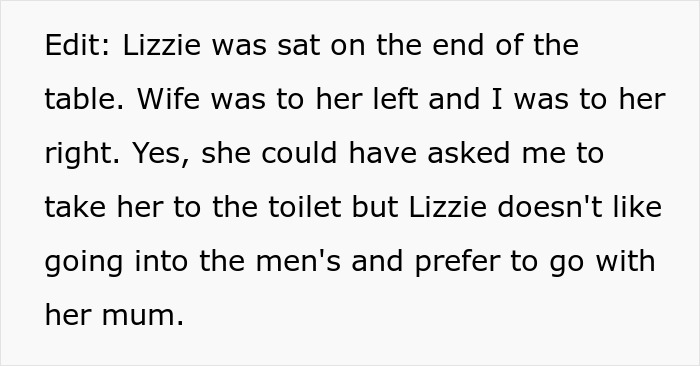 Edit: Lizzie was sat on the end of the table. Wife was to her left and I was to her right. Yes, she could have asked me to take her to the toilet but Lizzie doesn't like going into the men's and prefer to go with her mum.